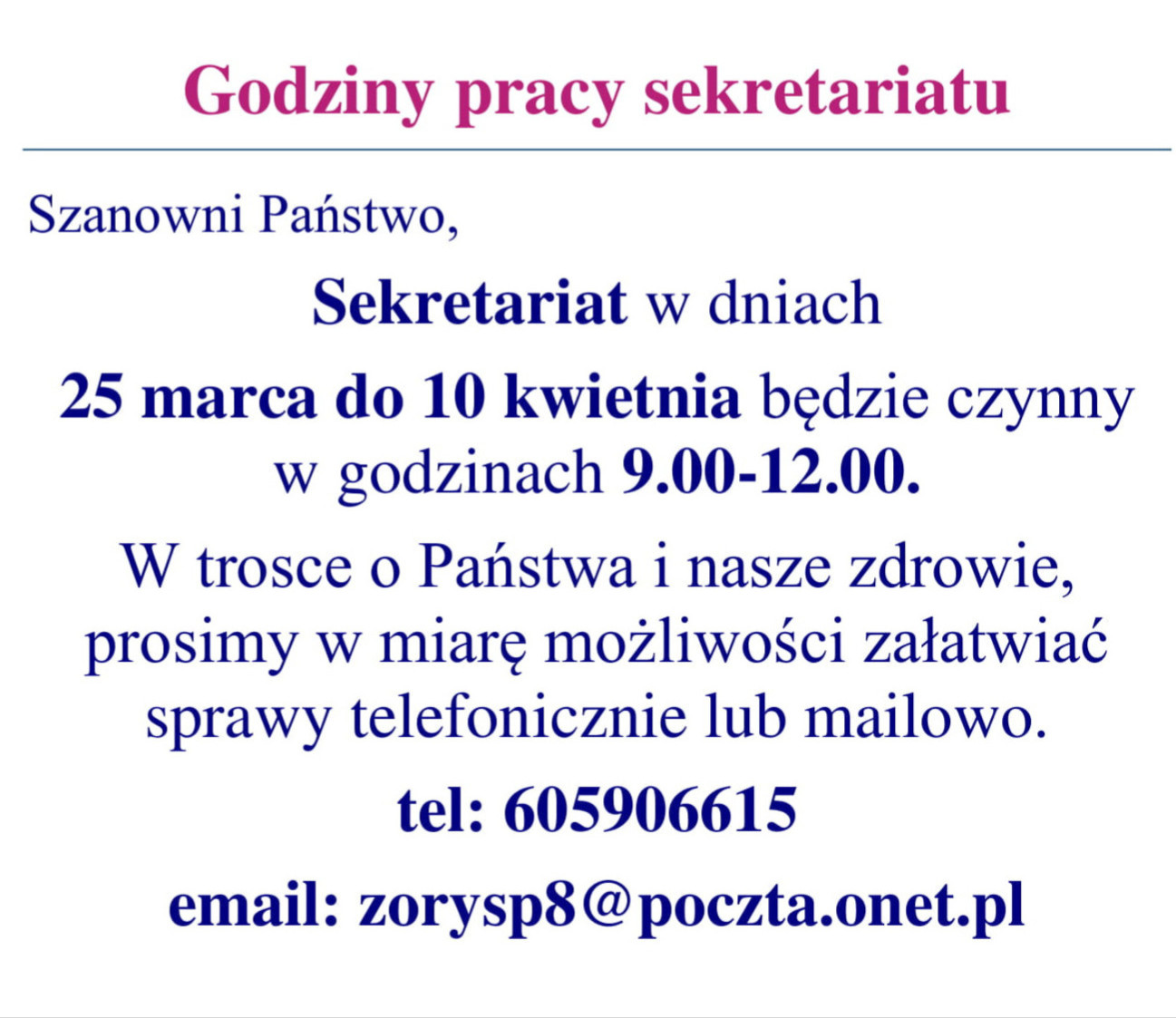 Godziny pracy sekretariatu

Szanowni Państwo,

Sekretariat w dniach 25 marca do 10 kwietnia będzie czynny w godzinach 9.00-12.00.

W trosce o Państwa i nasze zdrowie, prosimy w miarę możliwości załatwiać sprawy telefonicznie lub mailowo.

tel: 605906615

email: zorysp8@poczta.onet.pl